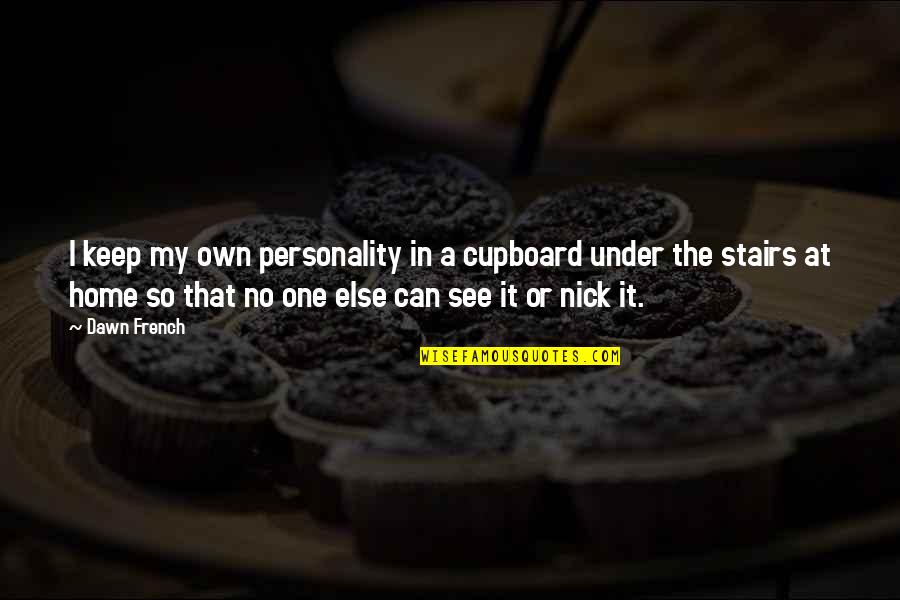 I keep my own personality in a cupboard under the stairs at home so that no one else can see it or nick it.

~ Dawn French

WISEFAMOUSQUOTES.COM